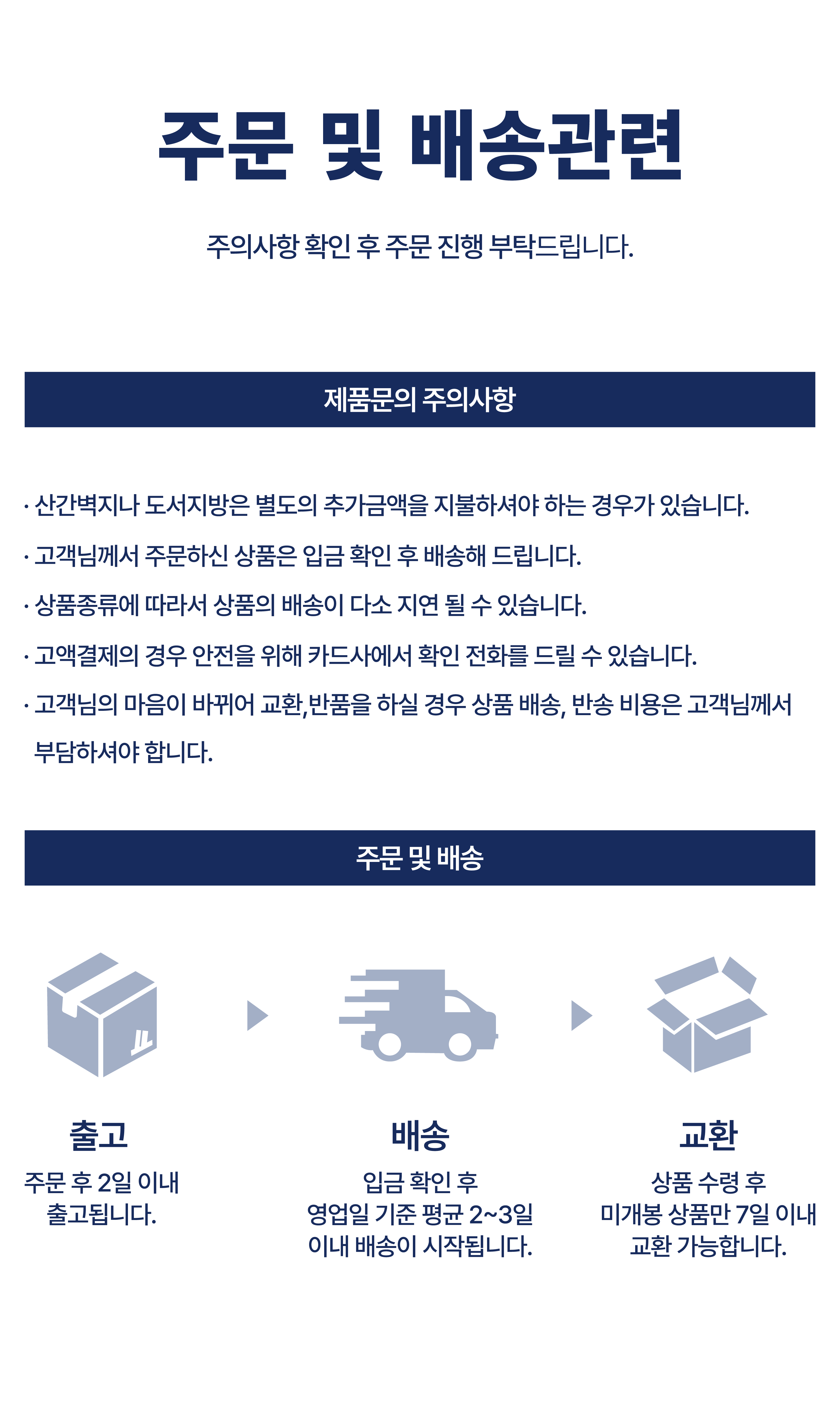 주문 및 배송관련

주의사항 확인 후 주문 진행 부탁드립니다.

제품문의 주의사항

· 산간벽지나 도서지방은 별도의 추가금액을 지불하셔야 하는 경우가 있습니다.

· 고객님께서 주문하신 상품은 입금 확인 후 배송해 드립니다.

· 상품종류에 따라서 상품의 배송이 다소 지연 될 수 있습니다.

· 고액결제의 경우 안전을 위해 카드사에서 확인 전화를 드릴 수 있습니다.

· 고객님의 마음이 바뀌어 교환,반품을 하실 경우 상품 배송, 반송 비용은 고객님께서 부담하셔야 합니다.

주문 및 배송

출고

주문 후 2일 이내 출고됩니다.

배송

입금 확인 후 영업일 기준 평균 2~3일 이내 배송이 시작됩니다.

교환

상품 수령 후 미개봉 상품만 7일 이내 교환 가능합니다.